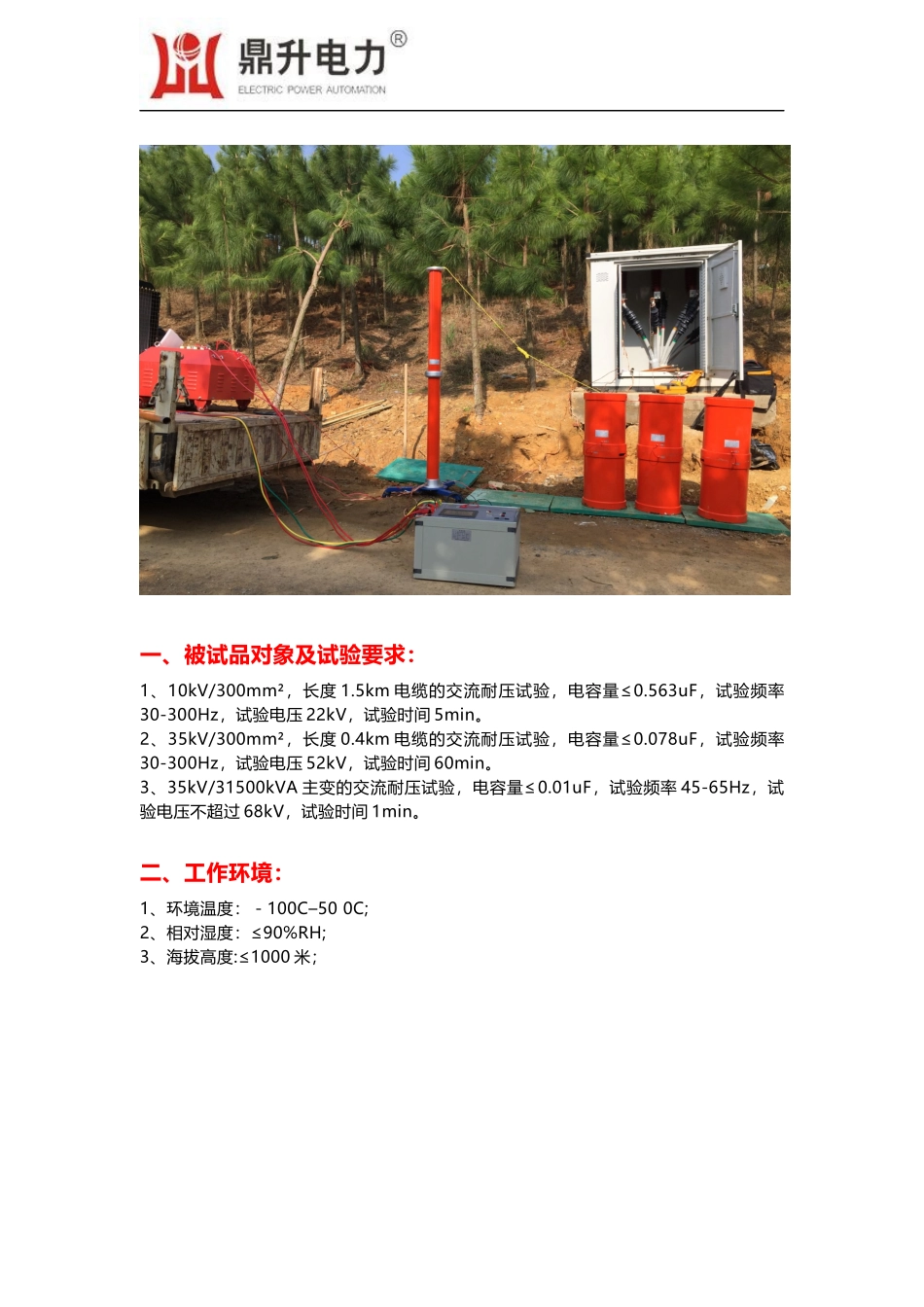 鼎升电力®
ELECTRIC POWER AUTOMATION

一、被试品对象及试验要求：

1、10kV/300mm²，长度 1.5km 电缆的交流耐压试验，电容量≤0.563uF，试验频率 30-300Hz，试验电压 22kV，试验时间 5min。
2、35kV/300mm²，长度 0.4km 电缆的交流耐压试验，电容量≤0.078uF，试验频率 30-300Hz，试验电压 52kV，试验时间 60min。
3、35kV/31500kVA 主变的交流耐压试验，电容量≤0.01uF，试验频率 45-65Hz，试验电压不超过 68kV，试验时间 1min。

二、工作环境：

1、环境温度： - 100C–50 0C;
2、相对湿度：≤90%RH;
3、海拔高度:≤1000 米;